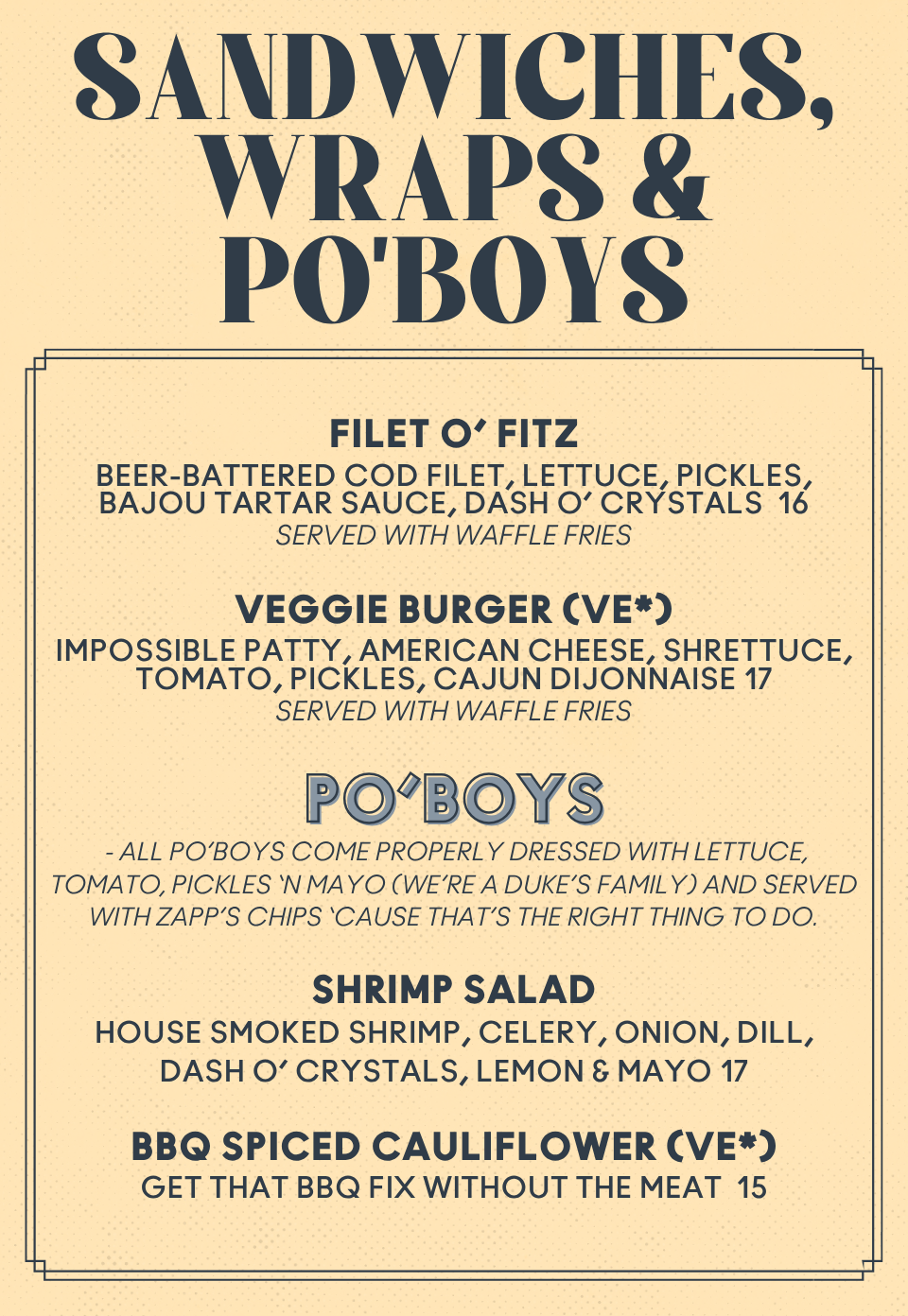 SANDWICHES, WRAPS & PO'BOYS

FILET O' FITZ

BEER-BATTERED COD FILET, LETTUCE, PICKLES, BAJOU TARTAR SAUCE, DASH O' CRYSTALS 16

SERVED WITH WAFFLE FRIES

VEGGIE BURGER (VE*)

IMPOSSIBLE PATTY, AMERICAN CHEESE, SHRETTUCE, TOMATO, PICKLES, CAJUN DIJONNAISE 17

SERVED WITH WAFFLE FRIES

PO'BOYS

- ALL PO'BOYS COME PROPERLY DRESSED WITH LETTUCE, TOMATO, PICKLES 'N MAYO (WE'RE A DUKE'S FAMILY) AND SERVED WITH ZAPP'S CHIPS 'CAUSE THAT'S THE RIGHT THING TO DO.

SHRIMP SALAD

HOUSE SMOKED SHRIMP, CELERY, ONION, DILL, DASH O' CRYSTALS, LEMON & MAYO 17

BBQ SPICED CAULIFLOWER (VE*)

GET THAT BBQ FIX WITHOUT THE MEAT 15